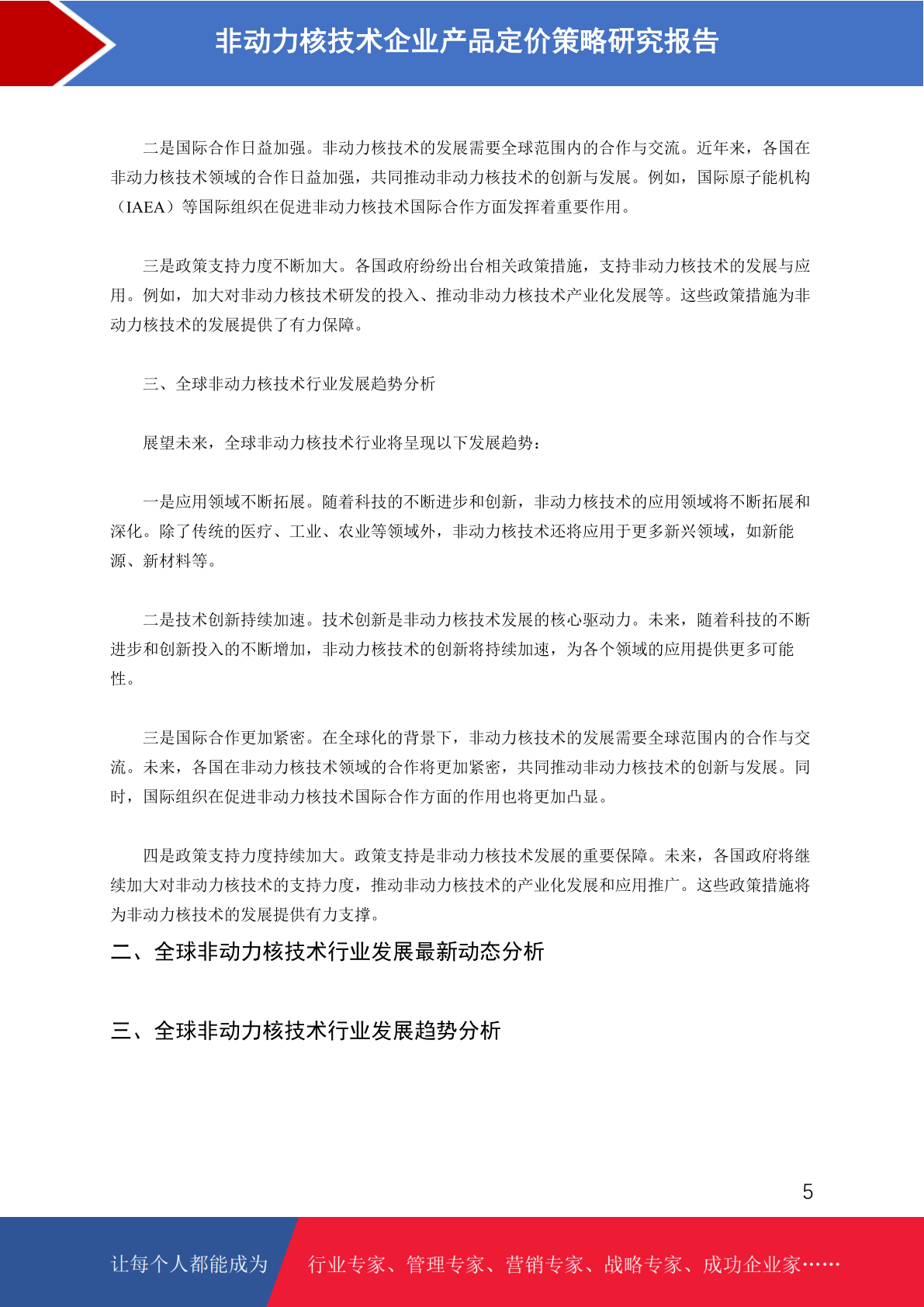 非动力核技术企业产品定价策略研究报告

二是国际合作日益加强。非动力核技术的发展需要全球范围内的合作与交流。近年来，各国在非动力核技术领域的合作日益加强，共同推动非动力核技术的创新与发展。例如，国际原子能机构（IAEA）等国际组织在促进非动力核技术国际合作方面发挥着重要作用。

三是政策支持力度不断加大。各国政府纷纷出台相关政策措施，支持非动力核技术的发展与应用。例如，加大对非动力核技术研发的投入、推动非动力核技术产业化发展等。这些政策措施为非动力核技术的发展提供了有力保障。

三、全球非动力核技术行业发展趋势分析

展望未来，全球非动力核技术行业将呈现以下发展趋势：

一是应用领域不断拓展。随着科技的不断进步和创新，非动力核技术的应用领域将不断拓展和深化。除了传统的医疗、工业、农业等领域外，非动力核技术还将应用于更多新兴领域，如新能源、新材料等。

二是技术创新持续加速。技术创新是非动力核技术发展的核心驱动力。未来，随着科技的不断进步和创新投入的不断增加，非动力核技术的创新将持续加速，为各个领域的应用提供更多可能性。

三是国际合作更加紧密。在全球化的背景下，非动力核技术的发展需要全球范围内的合作与交流。未来，各国在非动力核技术领域的合作将更加紧密，共同推动非动力核技术的创新与发展。同时，国际组织在促进非动力核技术国际合作方面的作用也将更加凸显。

四是政策支持力度持续加大。政策支持是非动力核技术发展的重要保障。未来，各国政府将继续加大对非动力核技术的支持力度，推动非动力核技术的产业化发展和应用推广。这些政策措施将为非动力核技术的发展提供有力支撑。

二、全球非动力核技术行业发展最新动态分析

三、全球非动力核技术行业发展趋势分析

5

让每个人都能成为 行业专家、管理专家、营销专家、战略专家、成功企业家……